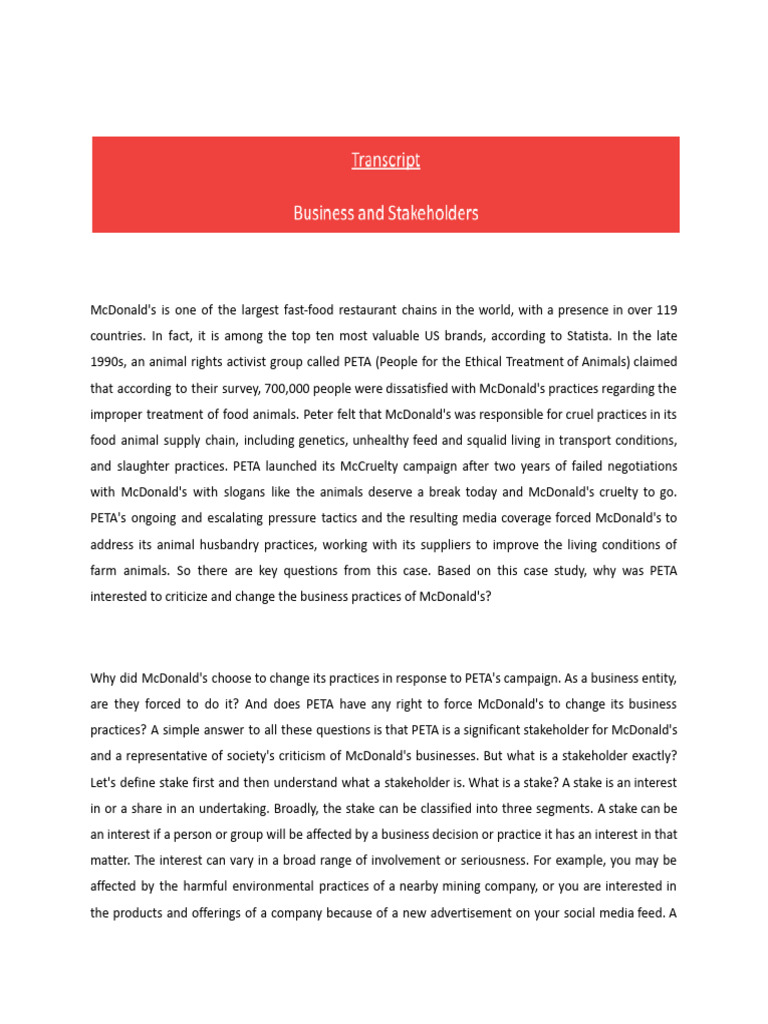 Transcript

Business and Stakeholders

McDonald's is one of the largest fast-food restaurant chains in the world, with a presence in over 119 countries. In fact, it is among the top ten most valuable US brands, according to Statista. In the late 1990s, an animal rights activist group called PETA (People for the Ethical Treatment of Animals) claimed that according to their survey, 700,000 people were dissatisfied with McDonald's practices regarding the improper treatment of food animals. Peter felt that McDonald's was responsible for cruel practices in its food animal supply chain, including genetics, unhealthy feed and squalid living in transport conditions, and slaughter practices. PETA launched its McCruelty campaign after two years of failed negotiations with McDonald's with slogans like the animals deserve a break today and McDonald's cruelty to go. PETA's ongoing and escalating pressure tactics and the resulting media coverage forced McDonald's to address its animal husbandry practices, working with its suppliers to improve the living conditions of farm animals. So there are key questions from this case. Based on this case study, why was PETA interested to criticize and change the business practices of McDonald's?

Why did McDonald's choose to change its practices in response to PETA's campaign. As a business entity, are they forced to do it? And does PETA have any right to force McDonald's to change its business practices? A simple answer to all these questions is that PETA is a significant stakeholder for McDonald's and a representative of society's criticism of McDonald's businesses. But what is a stakeholder exactly? Let's define stake first and then understand what a stakeholder is. What is a stake? A stake is an interest in or a share in an undertaking. Broadly, the stake can be classified into three segments. A stake can be an interest if a person or group will be affected by a business decision or practice it has an interest in that matter. The interest can vary in a broad range of involvement or seriousness. For example, you may be affected by the harmful environmental practices of a nearby mining company, or you are interested in the products and offerings of a company because of a new advertisement on your social media feed. A